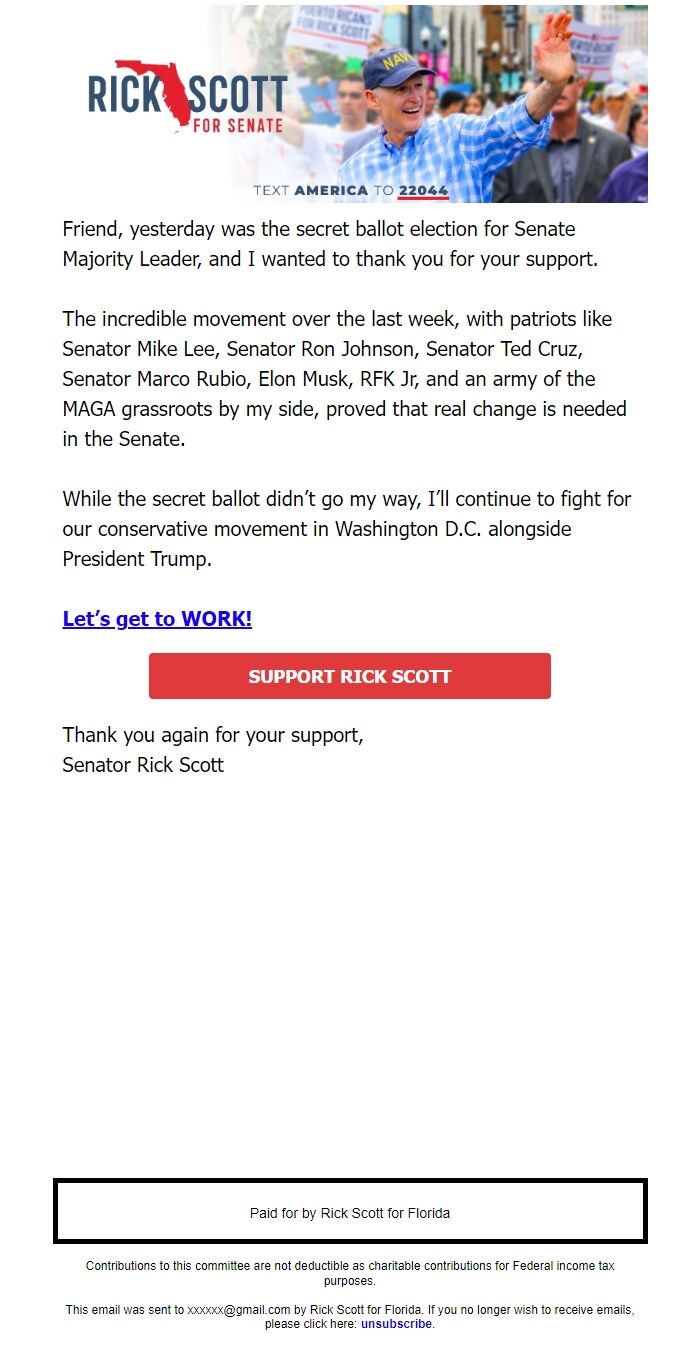 RICK SCOTT
FOR SENATE

PUERTO RICANS FOR RICK SCOTT

NAVY

TEXT AMERICA TO 22044

Friend, yesterday was the secret ballot election for Senate Majority Leader, and I wanted to thank you for your support.

The incredible movement over the last week, with patriots like Senator Mike Lee, Senator Ron Johnson, Senator Ted Cruz, Senator Marco Rubio, Elon Musk, RFK Jr, and an army of the MAGA grassroots by my side, proved that real change is needed in the Senate.

While the secret ballot didn't go my way, I'll continue to fight for our conservative movement in Washington D.C. alongside President Trump.

Let's get to WORK!

SUPPORT RICK SCOTT

Thank you again for your support,
Senator Rick Scott

Paid for by Rick Scott for Florida

Contributions to this committee are not deductible as charitable contributions for Federal income tax purposes.

This email was sent to xxxxxx@gmail.com by Rick Scott for Florida. If you no longer wish to receive emails, please click here: unsubscribe.